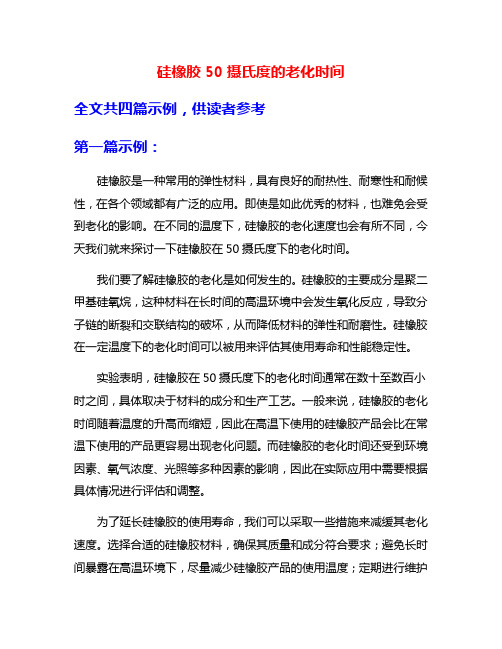 硅橡胶 50 摄氏度的老化时间

全文共四篇示例，供读者参考

第一篇示例：

硅橡胶是一种常用的弹性材料，具有良好的耐热性、耐寒性和耐候性，在各个领域都有广泛的应用。即使是如此优秀的材料，也难免会受到老化的影响。在不同的温度下，硅橡胶的老化速度也会有所不同，今天我们就来探讨一下硅橡胶在 50 摄氏度下的老化时间。

我们要了解硅橡胶的老化是如何发生的。硅橡胶的主要成分是聚二甲基硅氧烷，这种材料在长时间的高温环境中会发生氧化反应，导致分子链的断裂和交联结构的破坏，从而降低材料的弹性和耐磨性。硅橡胶在一定温度下的老化时间可以被用来评估其使用寿命和性能稳定性。

实验表明，硅橡胶在 50 摄氏度下的老化时间通常在数十至数百小时之间，具体取决于材料的成分和生产工艺。一般来说，硅橡胶的老化时间随着温度的升高而缩短，因此在高温下使用的硅橡胶产品会比在常温下使用的产品更容易出现老化问题。而硅橡胶的老化时间还受到环境因素、氧气浓度、光照等多种因素的影响，因此在实际应用中需要根据具体情况进行评估和调整。

为了延长硅橡胶的使用寿命，我们可以采取一些措施来减缓其老化速度。选择合适的硅橡胶材料，确保其质量和成分符合要求；避免长时间暴露在高温环境下，尽量减少硅橡胶产品的使用温度；定期进行维护